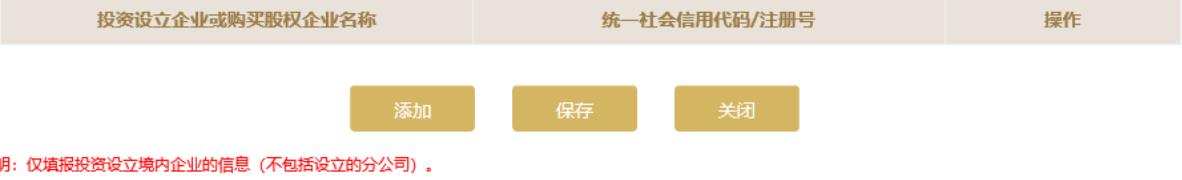 | 投资设立企业或购买股权企业名称 | 统一社会信用代码/注册号 | 操作 |
|---|---|---|

添加 保存 关闭

明：仅填报投资设立境内企业的信息（不包括设立的分公司）。